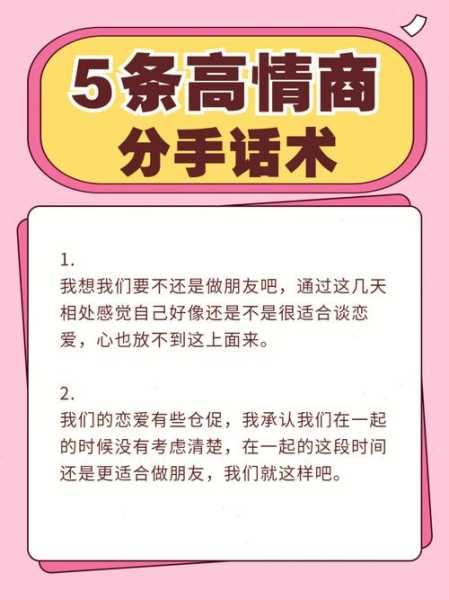 5条高情商
分手话术

1.
我想我们要不还是做朋友吧，通过这几天相处感觉自己好像还是不是很适合谈恋爱，心也放不到这上面来。

2.
我们的恋爱有些仓促，我承认我们在一起的时候没有考虑清楚，在一起的这段时间还是更适合做朋友，我们就这样吧。